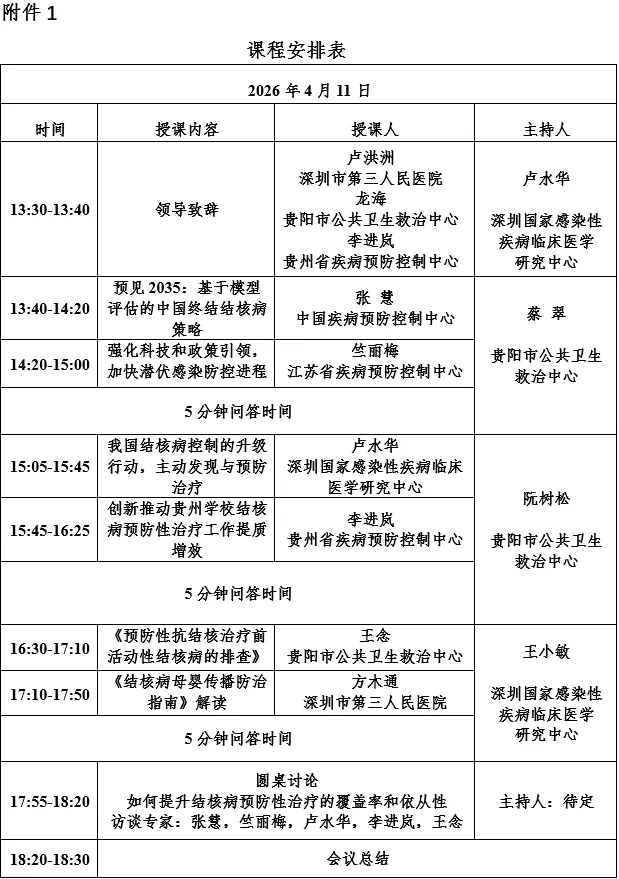 附件 1

课程安排表

| 2026 年 4 月 11 日 | | | |
|---|---|---|---|
| 时间 | 授课内容 | 授课人 | 主持人 |
| 13:30-13:40 | 领导致辞 | 卢洪洲 深圳市第三人民医院 龙海 贵阳市公共卫生救治中心 李进岚 贵州省疾病预防控制中心 | 卢水华 深圳国家感染性疾病临床医学研究中心 |
| 13:40-14:20 | 预见 2035：基于模型评估的中国终结结核病策略 | 张 慧 中国疾病预防控制中心 | 蔡 翠 贵阳市公共卫生救治中心 |
| 14:20-15:00 | 强化科技和政策引领，加快潜伏感染防控进程 | 竺丽梅 江苏省疾病预防控制中心 | |
| 5 分钟问答时间 | | | |
| 15:05-15:45 | 我国结核病控制的升级行动，主动发现与预防治疗 | 卢水华 深圳国家感染性疾病临床医学研究中心 | 阮树松 贵阳市公共卫生救治中心 |
| 15:45-16:25 | 创新推动贵州学校结核病预防性治疗工作提质增效 | 李进岚 贵州省疾病预防控制中心 | |
| 5 分钟问答时间 | | | |
| 16:30-17:10 | 《预防性抗结核治疗前活动性结核病的排查》 | 王念 贵阳市公共卫生救治中心 | 王小敏 深圳国家感染性疾病临床医学研究中心 |
| 17:10-17:50 | 《结核病母婴传播防治指南》解读 | 方木通 深圳市第三人民医院 | |
| 5 分钟问答时间 | | | |
| 17:55-18:20 | 圆桌讨论 如何提升结核病预防性治疗的覆盖率和依从性 访谈专家：张慧，竺丽梅，卢水华，李进岚，王念 | | 主持人：待定 |
| 18:20-18:30 | 会议总结 | | |